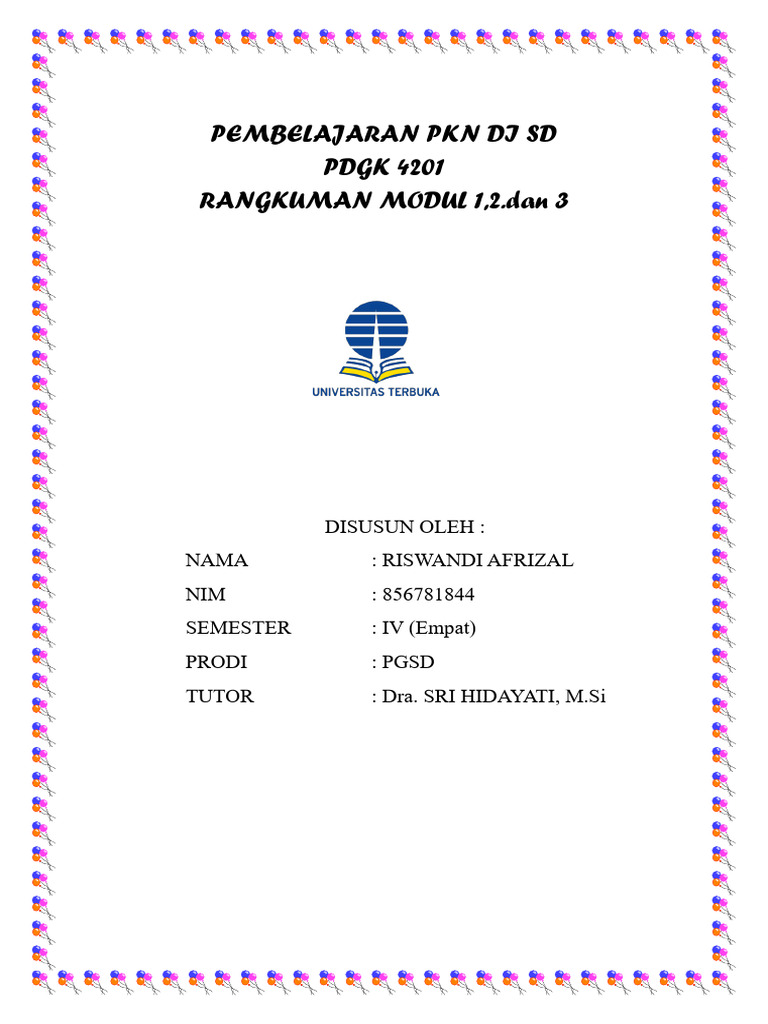 PEMBELAJARAN PKN DI SD
PDGK 4201
RANGKUMAN MODUL 1,2.dan 3

UNIVERSITAS TERBUKA

DISUSUN OLEH :

NAMA : RISWANDI AFRIZAL

NIM : 856781844

SEMESTER : IV (Empat)

PRODI : PGSD

TUTOR : Dra. SRI HIDAYATI, M.Si